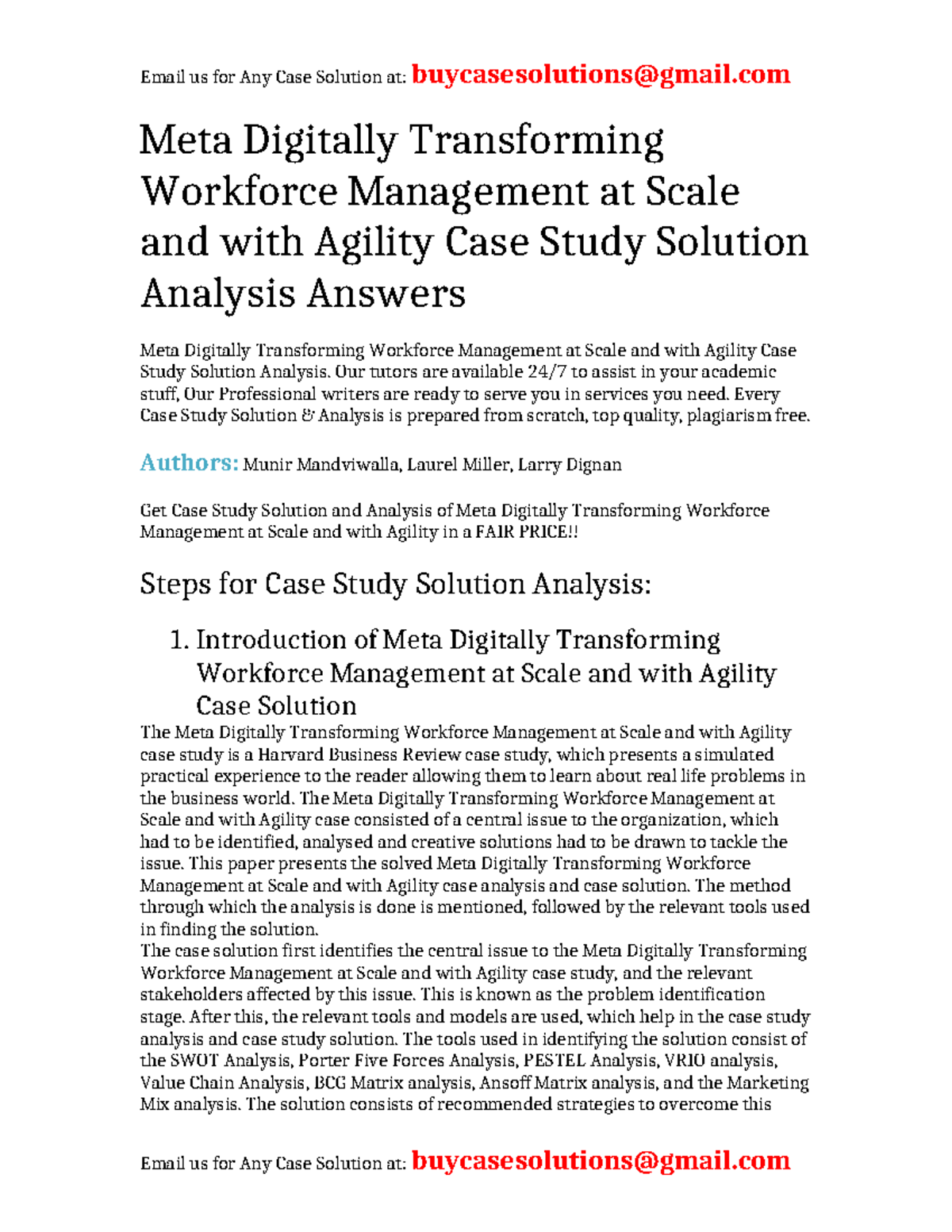 Email us for Any Case Solution at: buycasesolutions@gmail.com

Meta Digitally Transforming Workforce Management at Scale and with Agility Case Study Solution Analysis Answers

Meta Digitally Transforming Workforce Management at Scale and with Agility Case Study Solution Analysis. Our tutors are available 24/7 to assist in your academic stuff, Our Professional writers are ready to serve you in services you need. Every Case Study Solution & Analysis is prepared from scratch, top quality, plagiarism free.

Authors: Munir Mandviwalla, Laurel Miller, Larry Dignan

Get Case Study Solution and Analysis of Meta Digitally Transforming Workforce Management at Scale and with Agility in a FAIR PRICE!!

Steps for Case Study Solution Analysis:

1. Introduction of Meta Digitally Transforming Workforce Management at Scale and with Agility Case Solution

The Meta Digitally Transforming Workforce Management at Scale and with Agility case study is a Harvard Business Review case study, which presents a simulated practical experience to the reader allowing them to learn about real life problems in the business world. The Meta Digitally Transforming Workforce Management at Scale and with Agility case consisted of a central issue to the organization, which had to be identified, analysed and creative solutions had to be drawn to tackle the issue. This paper presents the solved Meta Digitally Transforming Workforce Management at Scale and with Agility case analysis and case solution. The method through which the analysis is done is mentioned, followed by the relevant tools used in finding the solution.
The case solution first identifies the central issue to the Meta Digitally Transforming Workforce Management at Scale and with Agility case study, and the relevant stakeholders affected by this issue. This is known as the problem identification stage. After this, the relevant tools and models are used, which help in the case study analysis and case study solution. The tools used in identifying the solution consist of the SWOT Analysis, Porter Five Forces Analysis, PESTEL Analysis, VRIO analysis, Value Chain Analysis, BCG Matrix analysis, Ansoff Matrix analysis, and the Marketing Mix analysis. The solution consists of recommended strategies to overcome this

Email us for Any Case Solution at: buycasesolutions@gmail.com